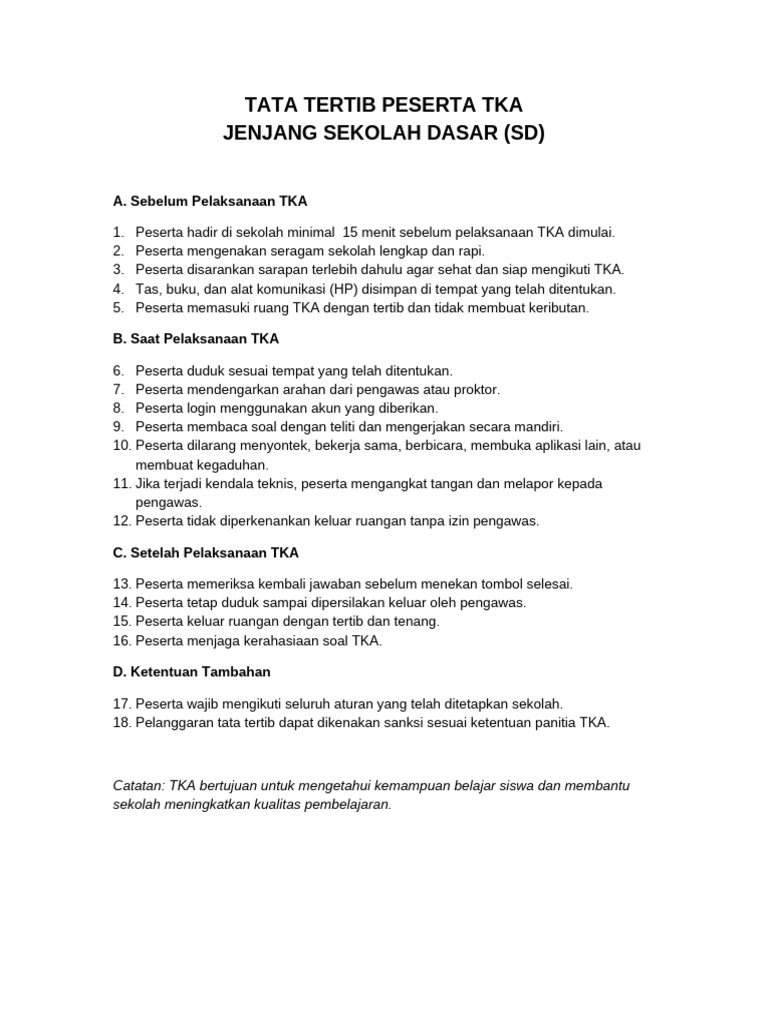 TATA TERTIB PESERTA TKA
JENJANG SEKOLAH DASAR (SD)

A. Sebelum Pelaksanaan TKA

1. Peserta hadir di sekolah minimal 15 menit sebelum pelaksanaan TKA dimulai.
2. Peserta mengenakan seragam sekolah lengkap dan rapi.
3. Peserta disarankan sarapan terlebih dahulu agar sehat dan siap mengikuti TKA.
4. Tas, buku, dan alat komunikasi (HP) disimpan di tempat yang telah ditentukan.
5. Peserta memasuki ruang TKA dengan tertib dan tidak membuat keributan.

B. Saat Pelaksanaan TKA

6. Peserta duduk sesuai tempat yang telah ditentukan.
7. Peserta mendengarkan arahan dari pengawas atau proktor.
8. Peserta login menggunakan akun yang diberikan.
9. Peserta membaca soal dengan teliti dan mengerjakan secara mandiri.
10. Peserta dilarang menyontek, bekerja sama, berbicara, membuka aplikasi lain, atau membuat kegaduhan.
11. Jika terjadi kendala teknis, peserta mengangkat tangan dan melapor kepada pengawas.
12. Peserta tidak diperkenankan keluar ruangan tanpa izin pengawas.

C. Setelah Pelaksanaan TKA

13. Peserta memeriksa kembali jawaban sebelum menekan tombol selesai.
14. Peserta tetap duduk sampai dipersilakan keluar oleh pengawas.
15. Peserta keluar ruangan dengan tertib dan tenang.
16. Peserta menjaga kerahasiaan soal TKA.

D. Ketentuan Tambahan

17. Peserta wajib mengikuti seluruh aturan yang telah ditetapkan sekolah.
18. Pelanggaran tata tertib dapat dikenakan sanksi sesuai ketentuan panitia TKA.

Catatan: TKA bertujuan untuk mengetahui kemampuan belajar siswa dan membantu sekolah meningkatkan kualitas pembelajaran.